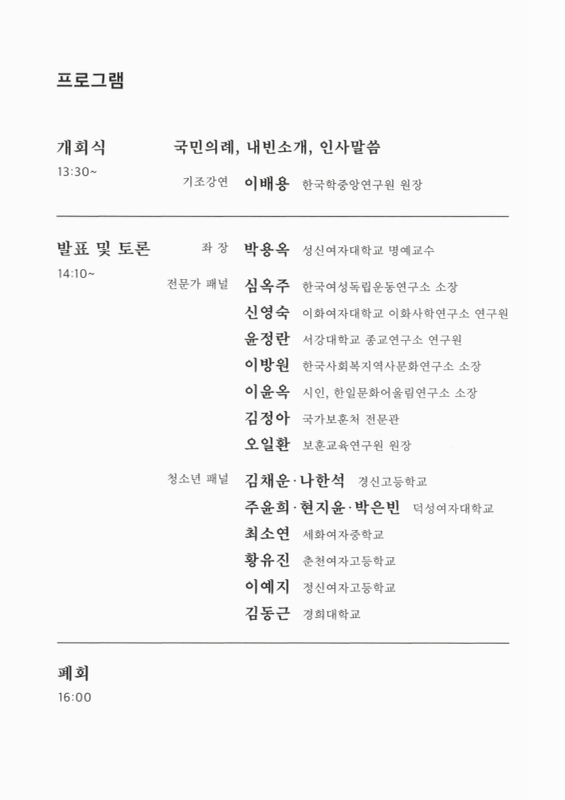 프로그램

개회식
13:30~

국민의례, 내빈소개, 인사말씀

기조강연 이배용 한국학중앙연구원 원장

발표 및 토론
14:10~

좌 장 박용옥 성신여자대학교 명예교수

전문가 패널 심옥주 한국여성독립운동연구소 소장
신영숙 이화여자대학교 이화사학연구소 연구원
윤정란 서강대학교 종교연구소 연구원
이방원 한국사회복지역사문화연구소 소장
이윤옥 시인, 한일문화어울림연구소 소장
김정아 국가보훈처 전문관
오일환 보훈교육연구원 원장

청소년 패널 김채운·나한석 경신고등학교
주윤희·현지윤·박은빈 덕성여자대학교
최소연 세화여자중학교
황유진 춘천여자고등학교
이예지 정신여자고등학교
김동근 경희대학교

폐회
16:00